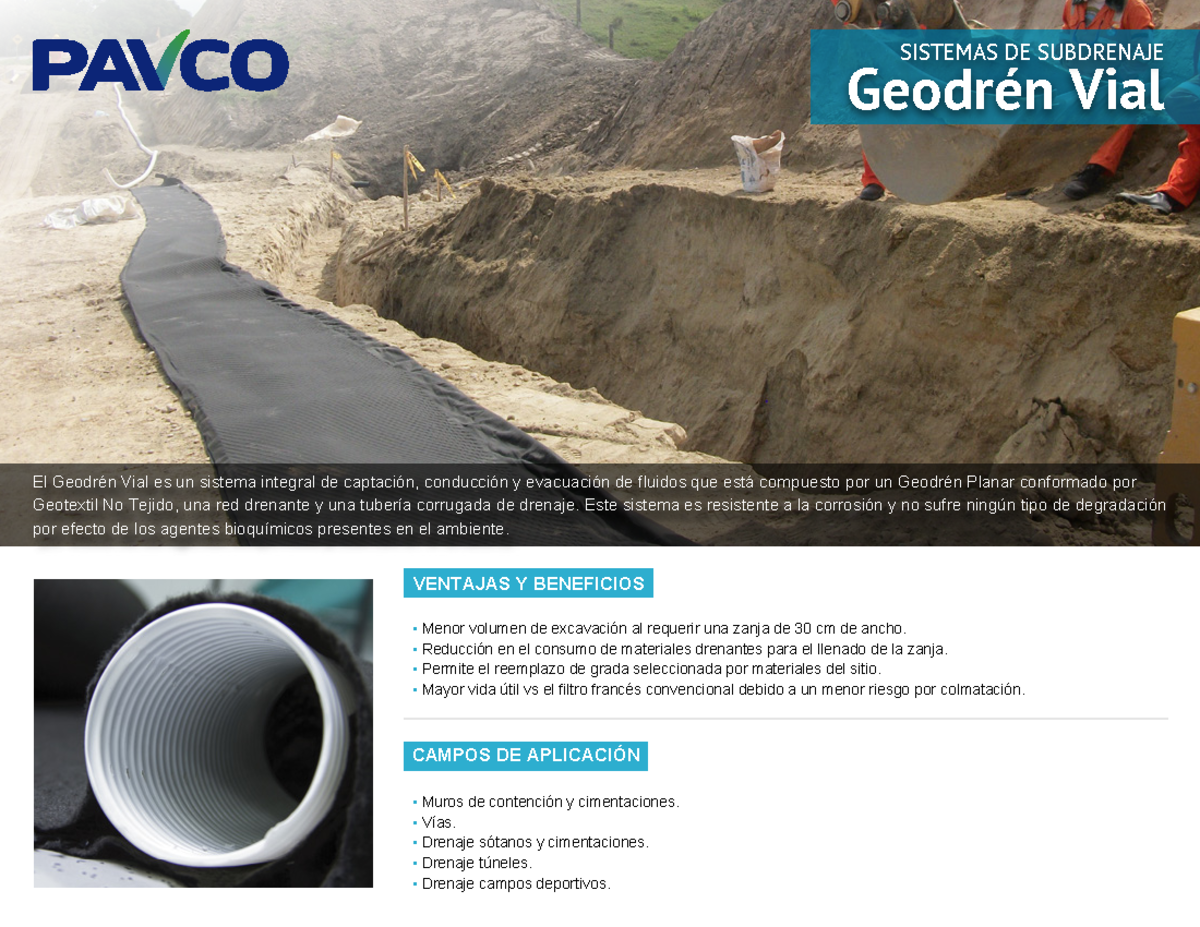 PAVCO

SISTEMAS DE SUBDRENAJE
Geodrén Vial

El Geodrén Vial es un sistema integral de captación, conducción y evacuación de fluidos que está compuesto por un Geodrén Planar conformado por Geotextil No Tejido, una red drenante y una tubería corrugada de drenaje. Este sistema es resistente a la corrosión y no sufre ningún tipo de degradación por efecto de los agentes bioquímicos presentes en el ambiente.

VENTAJAS Y BENEFICIOS

• Menor volumen de excavación al requerir una zanja de 30 cm de ancho.
• Reducción en el consumo de materiales drenantes para el llenado de la zanja.
• Permite el reemplazo de grada seleccionada por materiales del sitio.
• Mayor vida útil vs el filtro francés convencional debido a un menor riesgo por colmatación.

CAMPOS DE APLICACIÓN

• Muros de contención y cimentaciones.
• Vías.
• Drenaje sótanos y cimentaciones.
• Drenaje túneles.
• Drenaje campos deportivos.